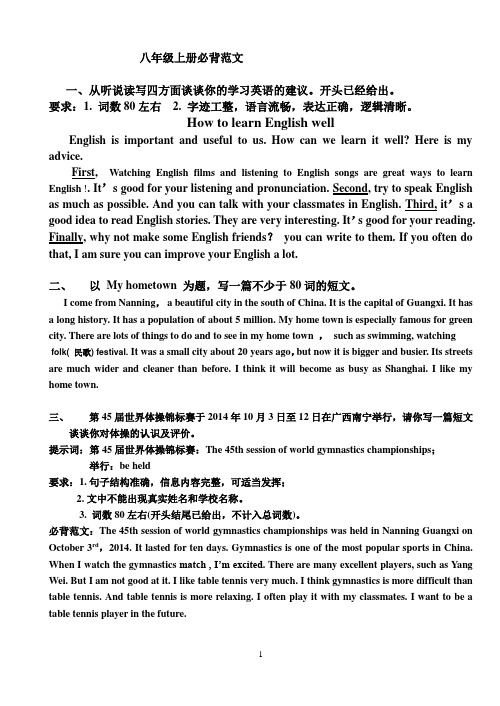 八年级上册必背范文

一、从听说读写四方面谈谈你的学习英语的建议。开头已经给出。

要求：1. 词数 80 左右　2. 字迹工整，语言流畅，表达正确，逻辑清晰。

How to learn English well

English is important and useful to us. How can we learn it well? Here is my advice.

First, Watching English films and listening to English songs are great ways to learn English !. It’s good for your listening and pronunciation. Second, try to speak English as much as possible. And you can talk with your classmates in English. Third, it’s a good idea to read English stories. They are very interesting. It’s good for your reading. Finally, why not make some English friends? you can write to them. If you often do that, I am sure you can improve your English a lot.

二、　以 My hometown 为题，写一篇不少于 80 词的短文。

I come from Nanning, a beautiful city in the south of China. It is the capital of Guangxi. It has a long history. It has a population of about 5 million. My home town is especially famous for green city. There are lots of things to do and to see in my home town , such as swimming, watching folk( 民歌) festival. It was a small city about 20 years ago, but now it is bigger and busier. Its streets are much wider and cleaner than before. I think it will become as busy as Shanghai. I like my home town.

三、　第 45 届世界体操锦标赛于 2014 年 10 月 3 日至 12 日在广西南宁举行，请你写一篇短文谈谈你对体操的认识及评价。

提示词：第 45 届世界体操锦标赛：The 45th session of world gymnastics championships；
举行：be held

要求：1. 句子结构准确，信息内容完整，可适当发挥；
2. 文中不能出现真实姓名和学校名称。
3. 词数 80 左右(开头结尾已给出，不计入总词数)。

必背范文：The 45th session of world gymnastics championships was held in Nanning Guangxi on October $3^{rd}$, 2014. It lasted for ten days. Gymnastics is one of the most popular sports in China. When I watch the gymnastics match , I’m excited. There are many excellent players, such as Yang Wei. But I am not good at it. I like table tennis very much. I think gymnastics is more difficult than table tennis. And table tennis is more relaxing. I often play it with my classmates. I want to be a table tennis player in the future.

1